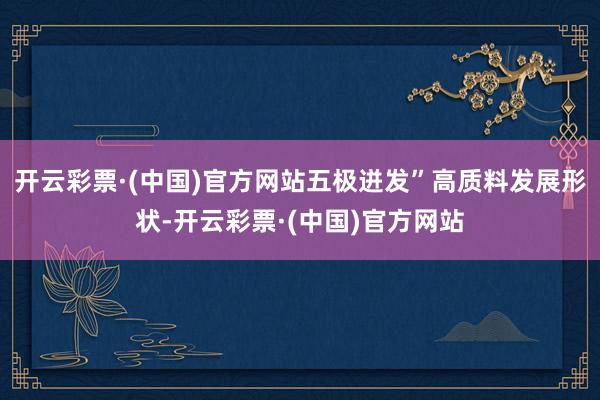 开云彩票·(中国)官方网站五极进发”高质料发展形状-开云彩票·(中国)官方网站